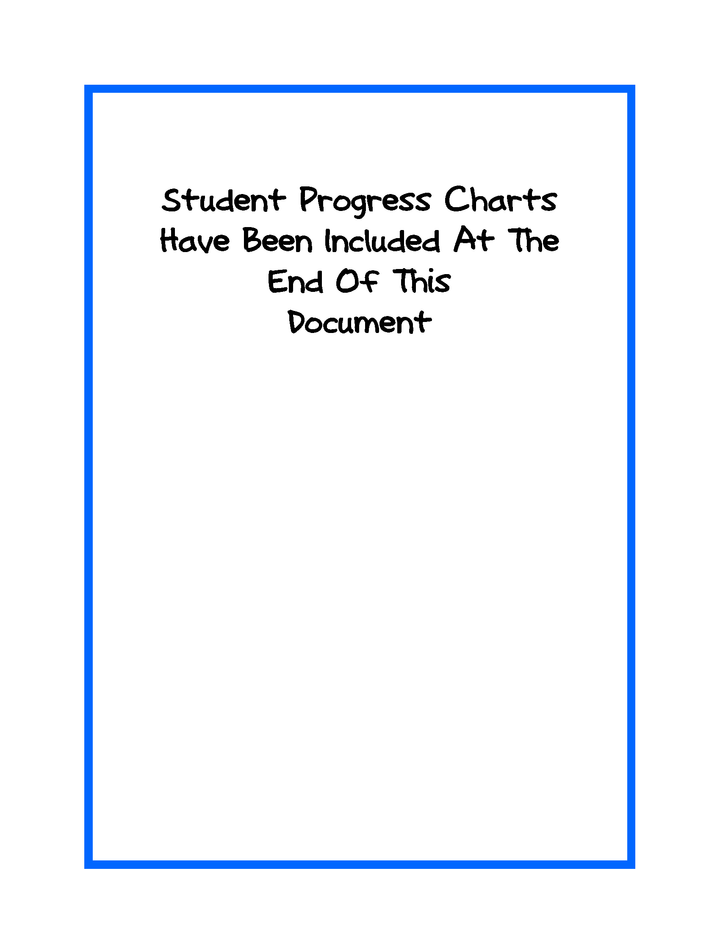 Student Progress Charts Have Been Included At The End Of This Document